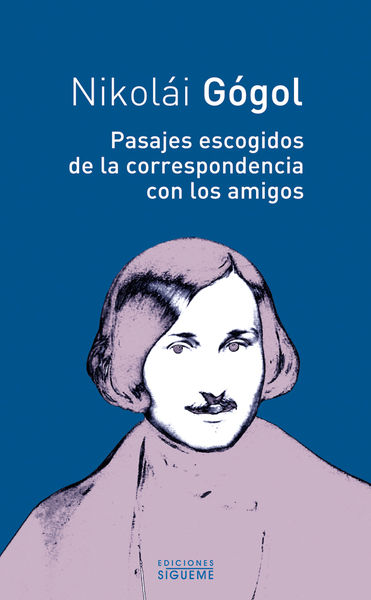 Nikolái Gógol

Pasajes escogidos de la correspondencia con los amigos

EDICIONES
SIGUEME